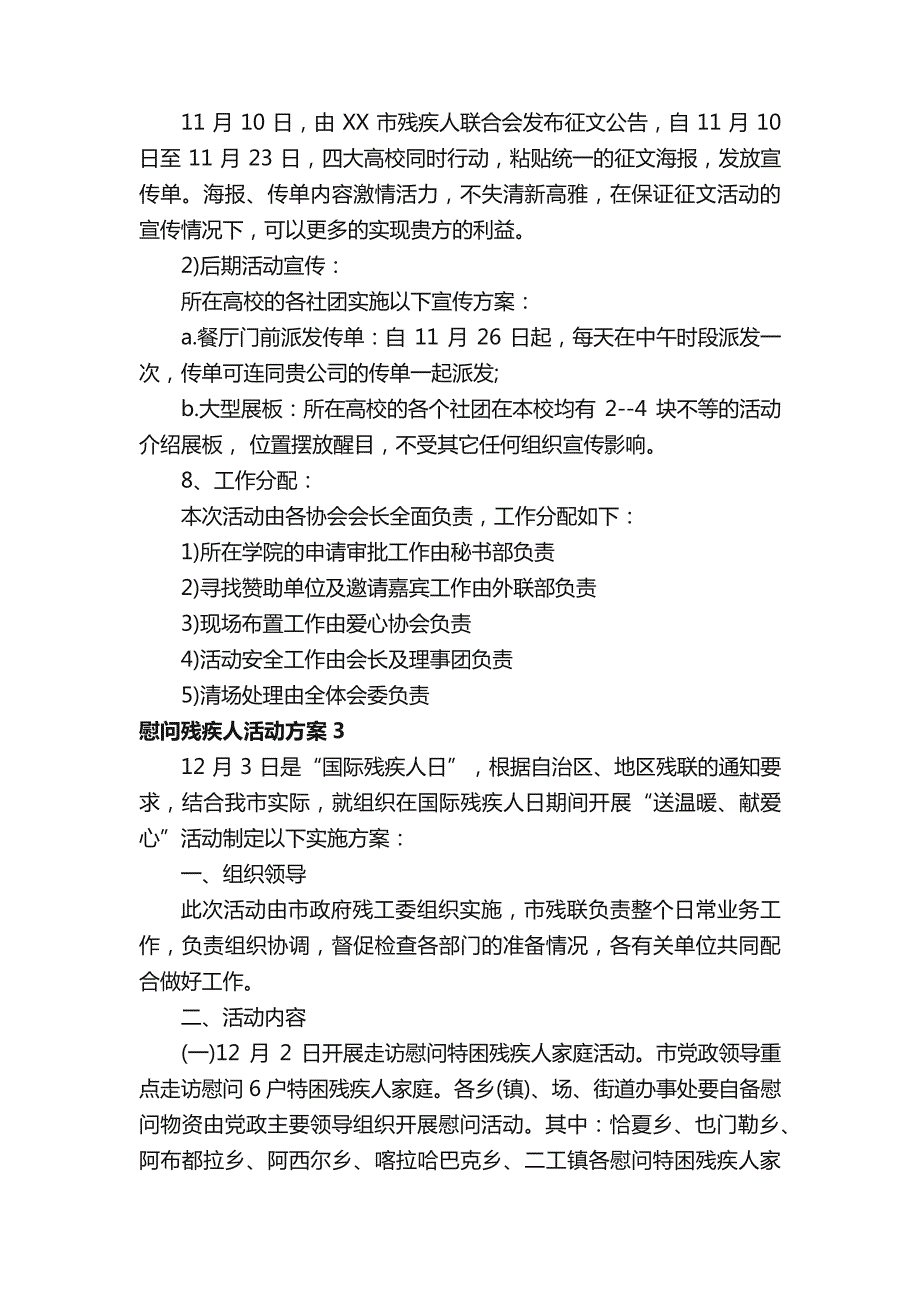 11 月 10 日，由 XX 市残疾人联合会发布征文公告，自 11 月 10 日至 11 月 23 日，四大高校同时行动，粘贴统一的征文海报，发放宣传单。海报、传单内容激情活力，不失清新高雅，在保证征文活动的宣传情况下，可以更多的实现贵方的利益。

2)后期活动宣传：

所在高校的各社团实施以下宣传方案：

a.餐厅门前派发传单：自 11 月 26 日起，每天在中午时段派发一次，传单可连同贵公司的传单一起派发;

b.大型展板：所在高校的各个社团在本校均有 2--4 块不等的活动介绍展板， 位置摆放醒目，不受其它任何组织宣传影响。

8、工作分配：

本次活动由各协会会长全面负责，工作分配如下：

1)所在学院的申请审批工作由秘书部负责

2)寻找赞助单位及邀请嘉宾工作由外联部负责

3)现场布置工作由爱心协会负责

4)活动安全工作由会长及理事团负责

5)清场处理由全体会委负责

慰问残疾人活动方案 3

12 月 3 日是“国际残疾人日”，根据自治区、地区残联的通知要求，结合我市实际，就组织在国际残疾人日期间开展“送温暖、献爱心”活动制定以下实施方案：

一、组织领导

此次活动由市政府残工委组织实施，市残联负责整个日常业务工作，负责组织协调，督促检查各部门的准备情况，各有关单位共同配合做好工作。

二、活动内容

(一)12 月 2 日开展走访慰问特困残疾人家庭活动。市党政领导重点走访慰问 6 户特困残疾人家庭。各乡(镇)、场、街道办事处要自备慰问物资由党政主要领导组织开展慰问活动。其中：恰夏乡、也门勒乡、阿布都拉乡、阿西尔乡、喀拉哈巴克乡、二工镇各慰问特困残疾人家